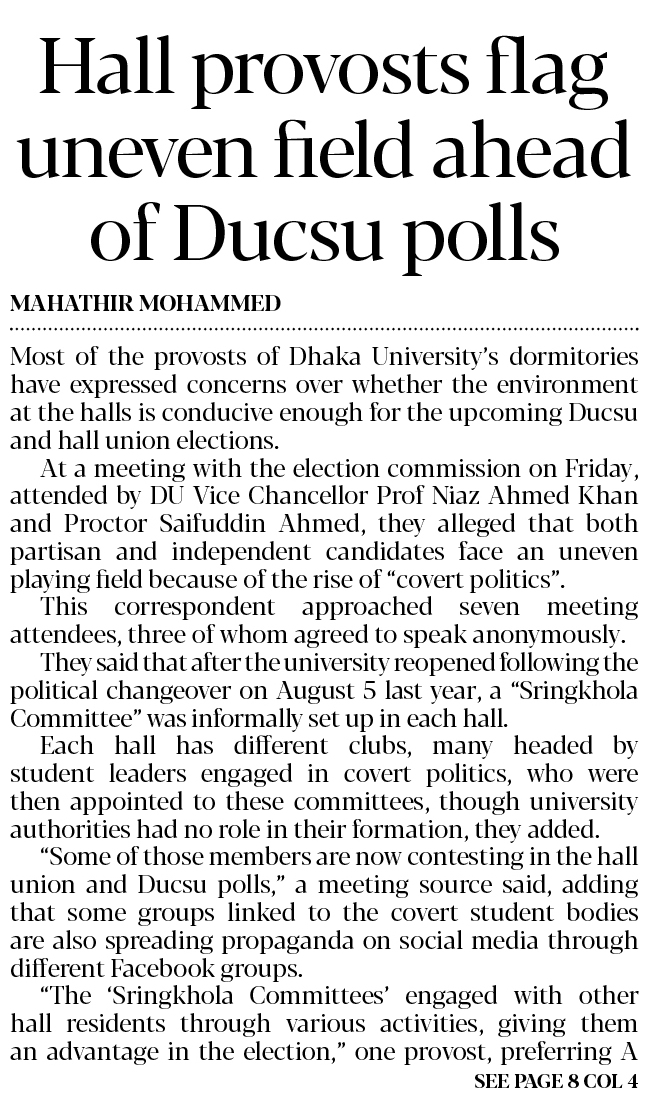 Hall provosts flag uneven field ahead of Ducsu polls

MAHATHIR MOHAMMED

Most of the provosts of Dhaka University's dormitories have expressed concerns over whether the environment at the halls is conducive enough for the upcoming Ducsu and hall union elections.

At a meeting with the election commission on Friday, attended by DU Vice Chancellor Prof Niaz Ahmed Khan and Proctor Saifuddin Ahmed, they alleged that both partisan and independent candidates face an uneven playing field because of the rise of "covert politics".

This correspondent approached seven meeting attendees, three of whom agreed to speak anonymously.

They said that after the university reopened following the political changeover on August 5 last year, a "Sringkhola Committee" was informally set up in each hall.

Each hall has different clubs, many headed by student leaders engaged in covert politics, who were then appointed to these committees, though university authorities had no role in their formation, they added.

"Some of those members are now contesting in the hall union and Ducsu polls," a meeting source said, adding that some groups linked to the covert student bodies are also spreading propaganda on social media through different Facebook groups.

"The 'Sringkhola Committees' engaged with other hall residents through various activities, giving them an advantage in the election," one provost, preferring A

SEE PAGE 8 COL 4